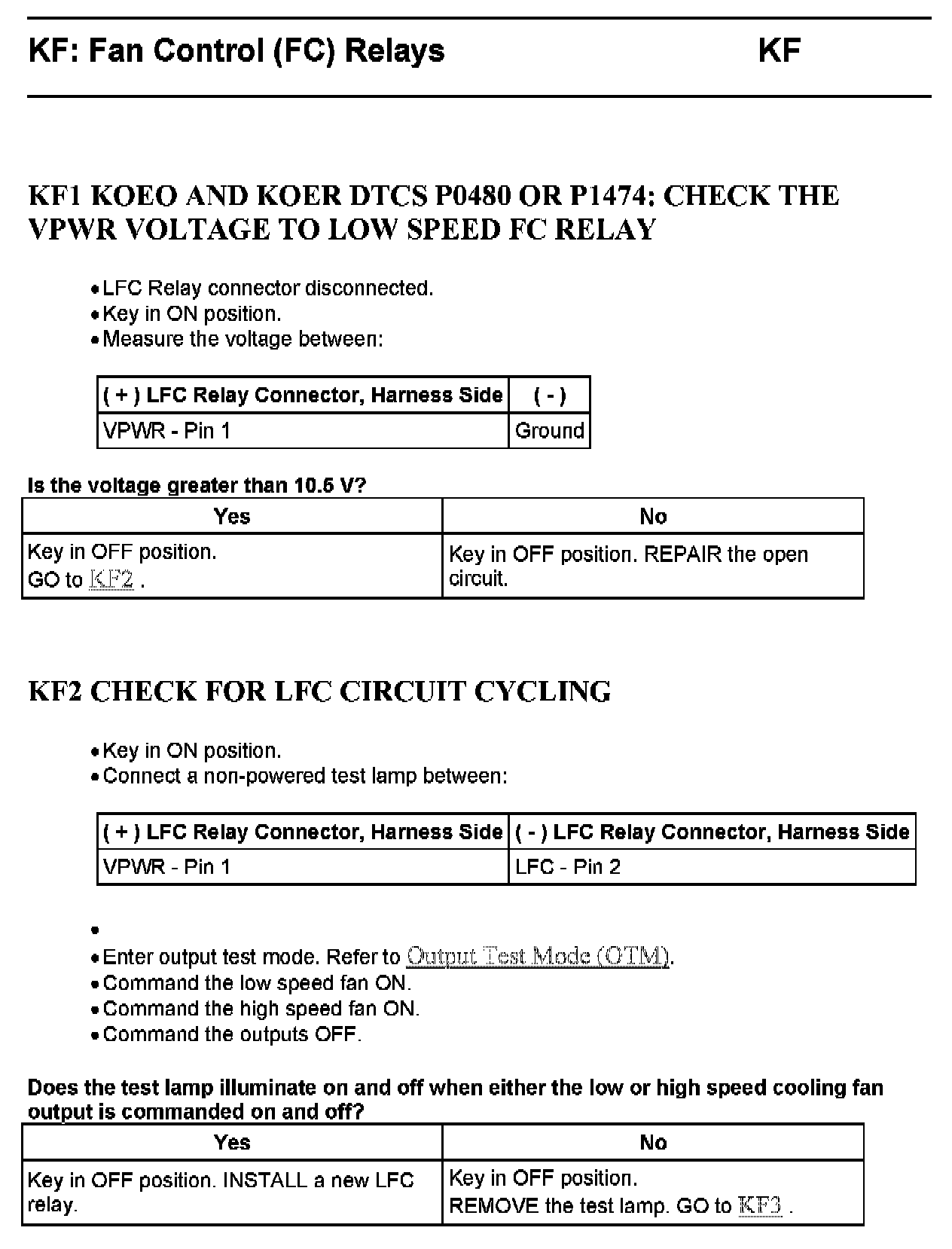 KF: Fan Control (FC) Relays KF

KF1 KOEO AND KOER DTCS P0480 OR P1474: CHECK THE VPWR VOLTAGE TO LOW SPEED FC RELAY

• LFC Relay connector disconnected.
• Key in ON position.
• Measure the voltage between:

| ( + ) LFC Relay Connector, Harness Side | ( - ) |
|---|---|
| VPWR - Pin 1 | Ground |

Is the voltage greater than 10.5 V?

| Yes | No |
|---|---|
| Key in OFF position. GO to KF2 . | Key in OFF position. REPAIR the open circuit. |

KF2 CHECK FOR LFC CIRCUIT CYCLING

• Key in ON position.
• Connect a non-powered test lamp between:

| ( + ) LFC Relay Connector, Harness Side | ( - ) LFC Relay Connector, Harness Side |
|---|---|
| VPWR - Pin 1 | LFC - Pin 2 |

•
• Enter output test mode. Refer to Output Test Mode (OTM).
• Command the low speed fan ON.
• Command the high speed fan ON.
• Command the outputs OFF.

Does the test lamp illuminate on and off when either the low or high speed cooling fan output is commanded on and off?

| Yes | No |
|---|---|
| Key in OFF position. INSTALL a new LFC relay. | Key in OFF position. REMOVE the test lamp. GO to KF3 . |